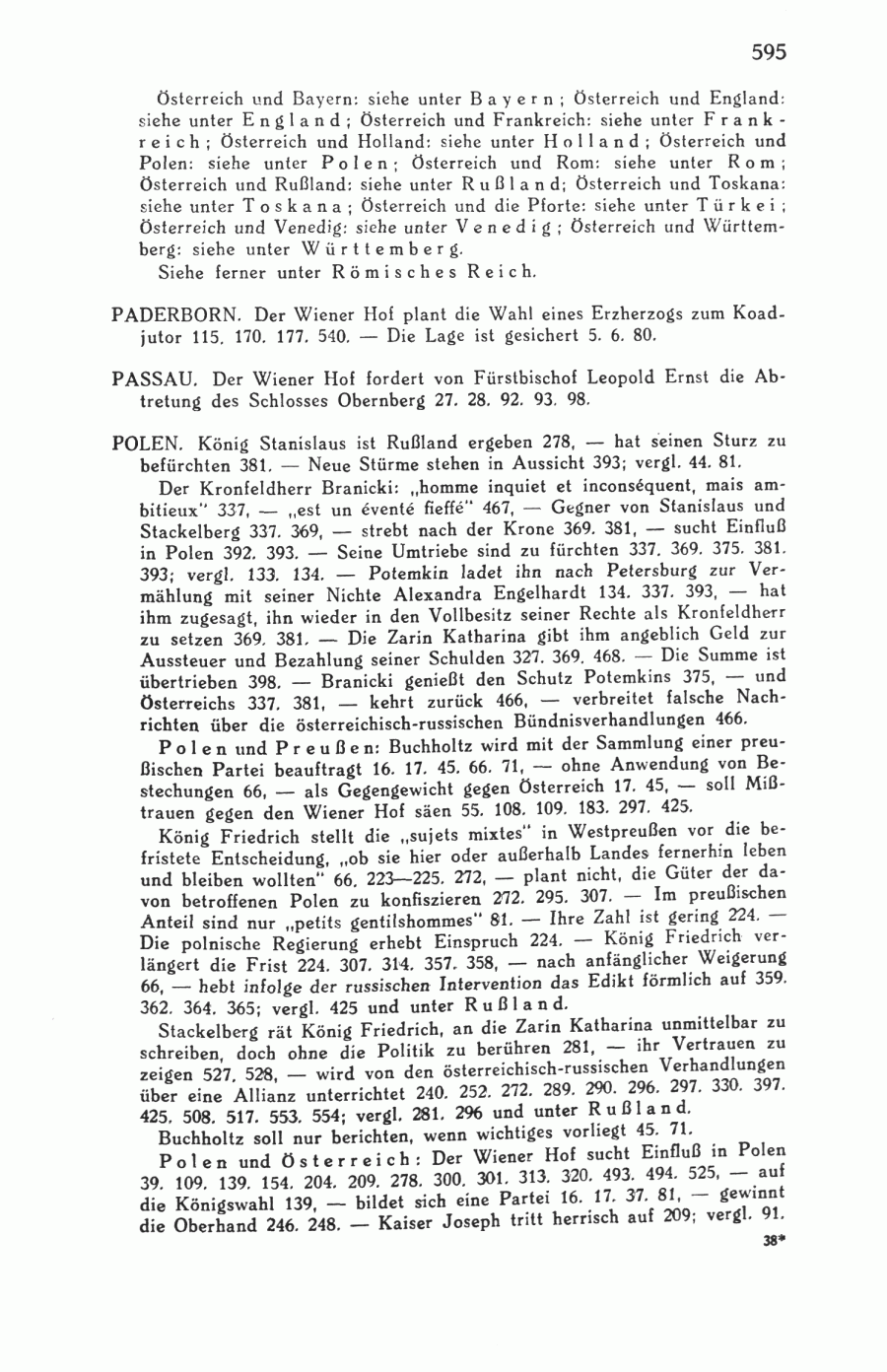 595

Österreich und Bayern: siehe unter Bayern; Österreich und England: siehe unter England; Österreich und Frankreich: siehe unter Frankreich; Österreich und Holland: siehe unter Holland; Österreich und Polen: siehe unter Polen; Österreich und Rom: siehe unter Rom; Österreich und Rußland: siehe unter Rußland; Österreich und Toskana: siehe unter Toskana; Österreich und die Pforte: siehe unter Türkei; Österreich und Venedig: siehe unter Venedig; Österreich und Württemberg: siehe unter Württemberg.

Siehe ferner unter Römisches Reich.

PADERBORN. Der Wiener Hof plant die Wahl eines Erzherzogs zum Koadjutor 115. 170. 177. 540. — Die Lage ist gesichert 5. 6. 80.

PASSAU. Der Wiener Hof fordert von Fürstbischof Leopold Ernst die Abtretung des Schlosses Obernberg 27. 28. 92. 93. 98.

POLEN. König Stanislaus ist Rußland ergeben 278, — hat seinen Sturz zu befürchten 381. — Neue Stürme stehen in Aussicht 393; vergl. 44. 81.

Der Kronfeldherr Branicki: „homme inquiet et inconséquent, mais ambitieux" 337, — „est un éventé fieffé" 467, — Gegner von Stanislaus und Stackelberg 337. 369, — strebt nach der Krone 369. 381, — sucht Einfluß in Polen 392. 393. — Seine Umtriebe sind zu fürchten 337. 369. 375. 381. 393; vergl. 133. 134. — Potemkin ladet ihn nach Petersburg zur Vermählung mit seiner Nichte Alexandra Engelhardt 134. 337. 393, — hat ihm zugesagt, ihn wieder in den Vollbesitz seiner Rechte als Kronfeldherr zu setzen 369. 381. — Die Zarin Katharina gibt ihm angeblich Geld zur Aussteuer und Bezahlung seiner Schulden 327. 369. 468. — Die Summe ist übertrieben 398. — Branicki genießt den Schutz Potemkins 375, — und Österreichs 337. 381, — kehrt zurück 466, — verbreitet falsche Nachrichten über die österreichisch-russischen Bündnisverhandlungen 466.

Polen und Preußen: Buchholtz wird mit der Sammlung einer preußischen Partei beauftragt 16. 17. 45. 66. 71, — ohne Anwendung von Bestechungen 66, — als Gegengewicht gegen Österreich 17. 45, — soll Mißtrauen gegen den Wiener Hof säen 55. 108. 109. 183. 297. 425.

König Friedrich stellt die „sujets mixtes" in Westpreußen vor die befristete Entscheidung, „ob sie hier oder außerhalb Landes fernerhin leben und bleiben wollten" 66. 223—225. 272, — plant nicht, die Güter der davon betroffenen Polen zu konfiszieren 272. 295. 307. — Im preußischen Anteil sind nur „petits gentilshommes" 81. — Ihre Zahl ist gering 224. — Die polnische Regierung erhebt Einspruch 224. — König Friedrich verlängert die Frist 224. 307. 314. 357. 358, — nach anfänglicher Weigerung 66, — hebt infolge der russischen Intervention das Edikt förmlich auf 359. 362. 364. 365; vergl. 425 und unter Rußland.

Stackelberg rät König Friedrich, an die Zarin Katharina unmittelbar zu schreiben, doch ohne die Politik zu berühren 281, — ihr Vertrauen zu zeigen 527. 528, — wird von den österreichisch-russischen Verhandlungen über eine Allianz unterrichtet 240. 252. 272. 289. 290. 296. 297. 330. 397. 425. 508. 517. 553. 554; vergl. 281. 296 und unter Rußland.

Buchholtz soll nur berichten, wenn wichtiges vorliegt 45. 71.

Polen und Österreich: Der Wiener Hof sucht Einfluß in Polen 39. 109. 139. 154. 204. 209. 278. 300. 301. 313. 320. 493. 494. 525, — auf die Königswahl 139, — bildet sich eine Partei 16. 17. 37. 81, — gewinnt die Oberhand 246. 248. — Kaiser Joseph tritt herrisch auf 209; vergl. 91.

38*